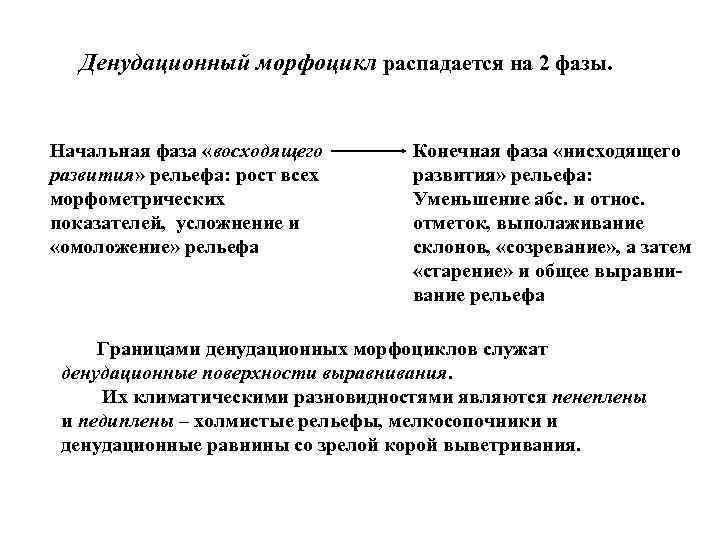 Денудационный морфоцикл распадается на 2 фазы.

Начальная фаза «восходящего развития» рельефа: рост всех морфометрических показателей, усложнение и «омоложение» рельефа

Конечная фаза «нисходящего развития» рельефа: Уменьшение абс. и относ. отметок, выполаживание склонов, «созревание», а затем «старение» и общее выравнивание рельефа

Границами денудационных морфоциклов служат денудационные поверхности выравнивания.

Их климатическими разновидностями являются пенеплены и педиплены – холмистые рельефы, мелкосопочники и денудационные равнины со зрелой корой выветривания.